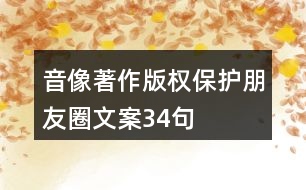 音像著作版权保护朋友圈文案34句